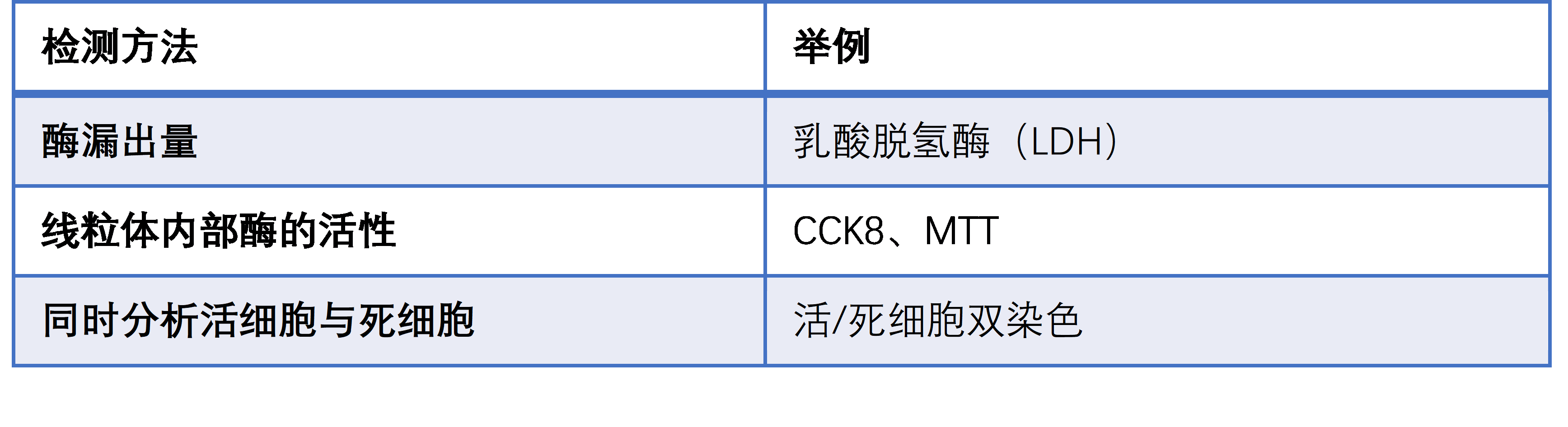 | 检测方法 | 举例 |
|---|---|
| 酶漏出量 | 乳酸脱氢酶（LDH） |
| 线粒体内部酶的活性 | CCK8、MTT |
| 同时分析活细胞与死细胞 | 活/死细胞双染色 |